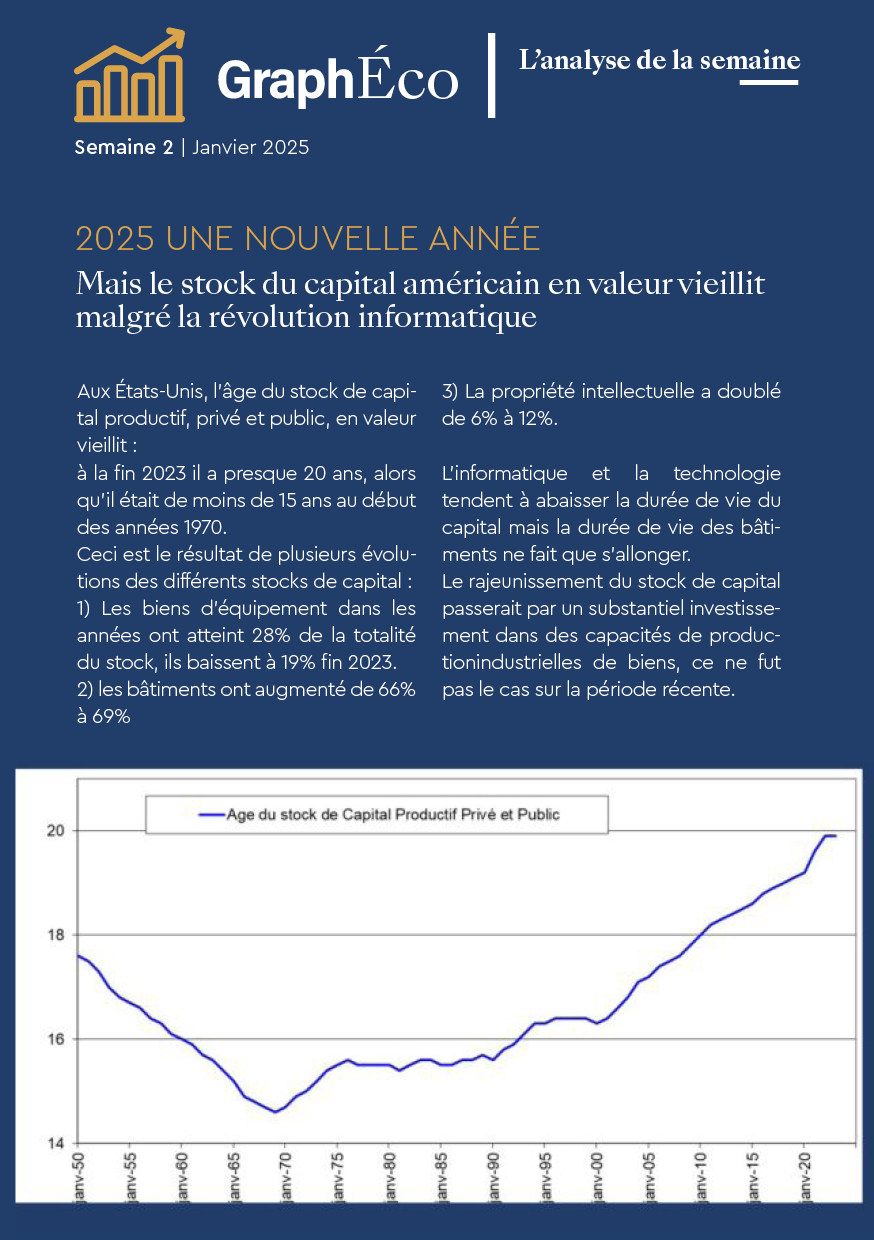 GraphÉco

L'analyse de la semaine

Semaine 2 | Janvier 2025

2025 UNE NOUVELLE ANNÉE

Mais le stock du capital américain en valeur vieillit malgré la révolution informatique

Aux États-Unis, l'âge du stock de capital productif, privé et public, en valeur vieillit :
à la fin 2023 il a presque 20 ans, alors qu'il était de moins de 15 ans au début des années 1970.
Ceci est le résultat de plusieurs évolutions des différents stocks de capital :
1) Les biens d'équipement dans les années ont atteint 28% de la totalité du stock, ils baissent à 19% fin 2023.
2) les bâtiments ont augmenté de 66% à 69%

3) La propriété intellectuelle a doublé de 6% à 12%.

L'informatique et la technologie tendent à abaisser la durée de vie du capital mais la durée de vie des bâtiments ne fait que s'allonger.
Le rajeunissement du stock de capital passerait par un substantiel investissement dans des capacités de productionindustrielles de biens, ce ne fut pas le cas sur la période récente.

Age du stock de Capital Productif Privé et Public

20
18
16
14

janv-50 janv-55 janv-60 janv-65 janv-70 janv-75 janv-80 janv-85 janv-90 janv-95 janv-00 janv-05 janv-10 janv-15 janv-20